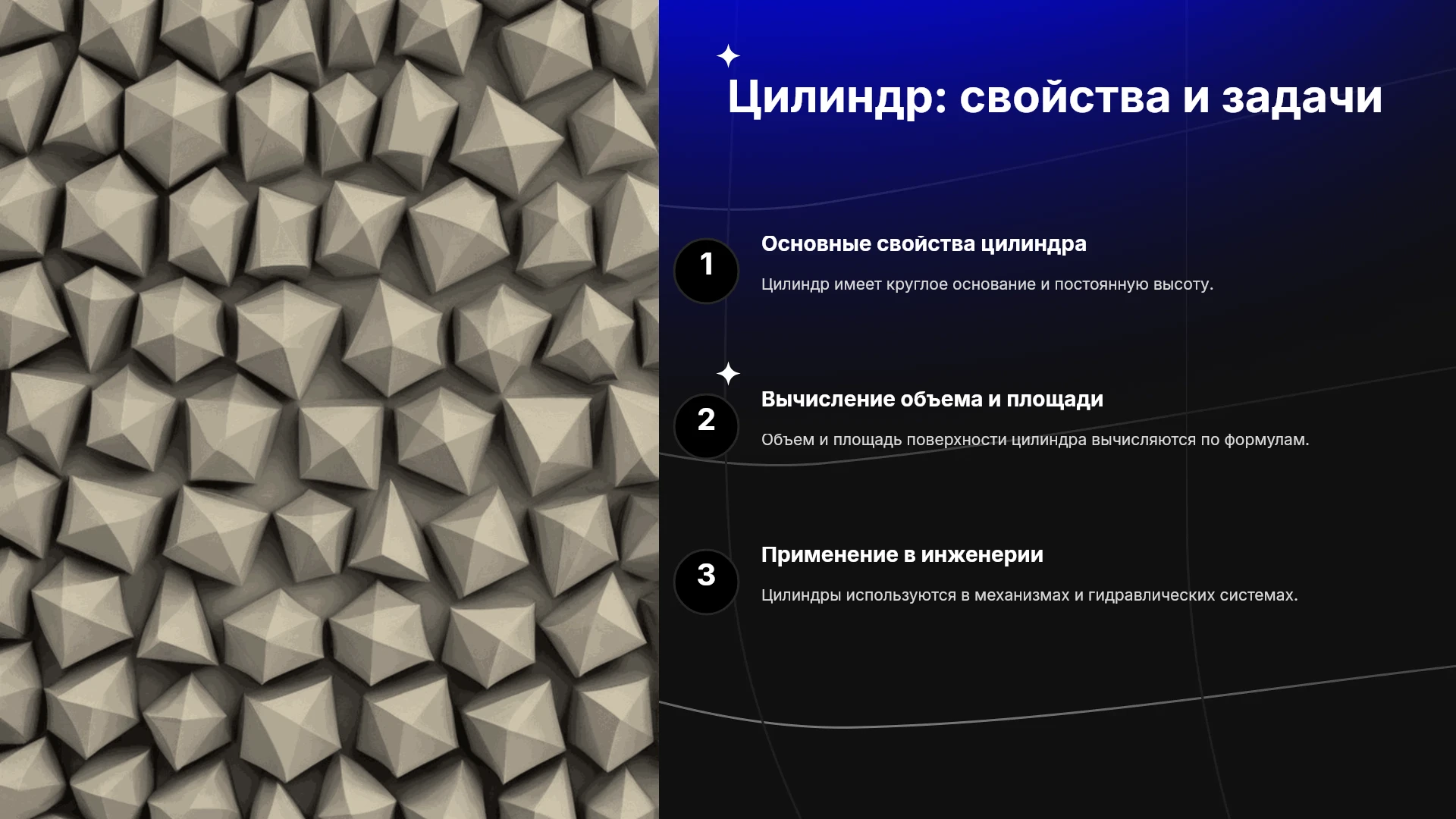 Цилиндр: свойства и задачи

1

Основные свойства цилиндра

Цилиндр имеет круглое основание и постоянную высоту.

2

Вычисление объема и площади

Объем и площадь поверхности цилиндра вычисляются по формулам.

3

Применение в инженерии

Цилиндры используются в механизмах и гидравлических системах.